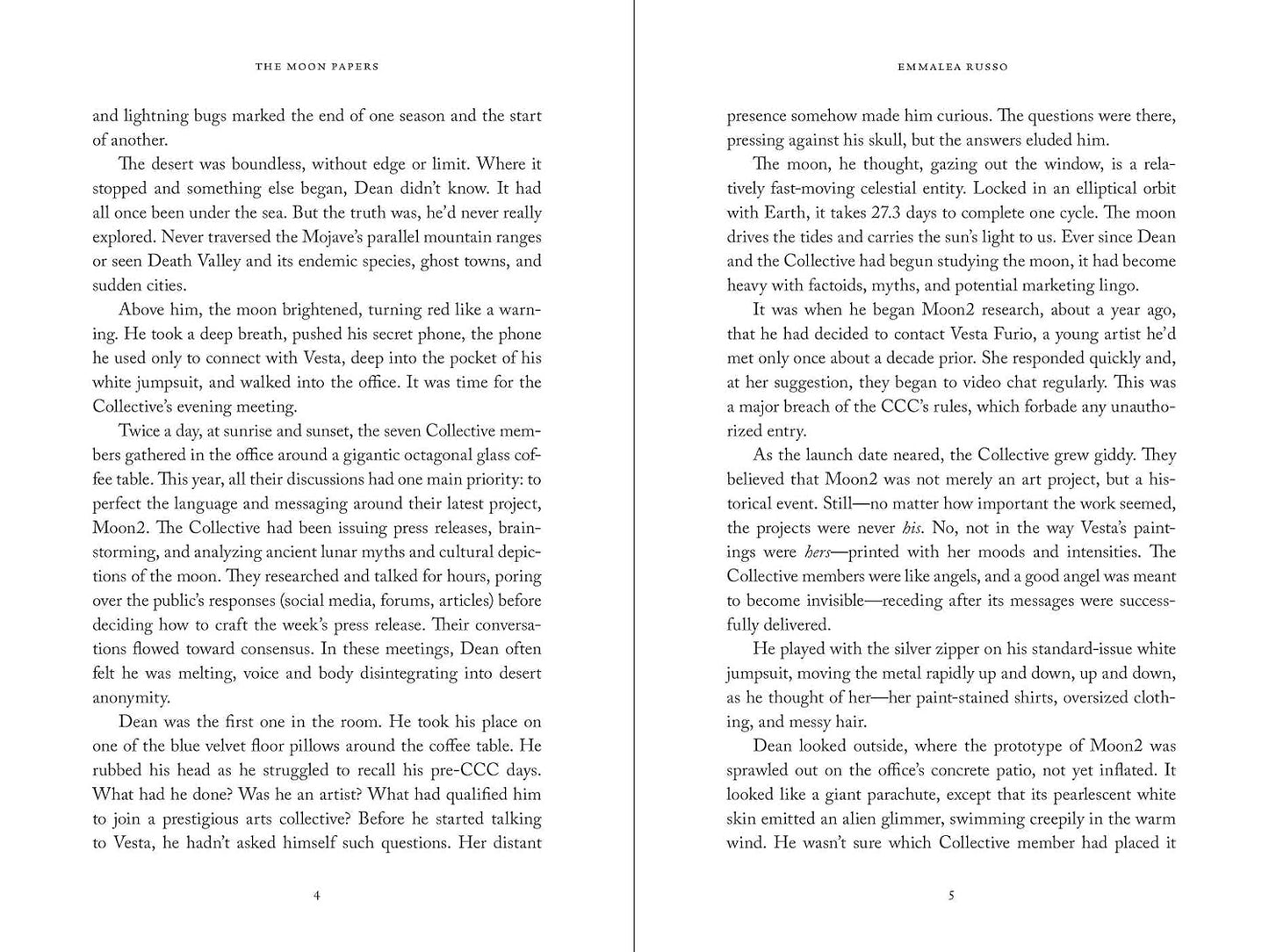 THE MOON PAPERS

and lightning bugs marked the end of one season and the start of another.

The desert was boundless, without edge or limit. Where it stopped and something else began, Dean didn't know. It had all once been under the sea. But the truth was, he'd never really explored. Never traversed the Mojave's parallel mountain ranges or seen Death Valley and its endemic species, ghost towns, and sudden cities.

Above him, the moon brightened, turning red like a warning. He took a deep breath, pushed his secret phone, the phone he used only to connect with Vesta, deep into the pocket of his white jumpsuit, and walked into the office. It was time for the Collective's evening meeting.

Twice a day, at sunrise and sunset, the seven Collective members gathered in the office around a gigantic octagonal glass coffee table. This year, all their discussions had one main priority: to perfect the language and messaging around their latest project, Moon2. The Collective had been issuing press releases, brainstorming, and analyzing ancient lunar myths and cultural depictions of the moon. They researched and talked for hours, poring over the public's responses (social media, forums, articles) before deciding how to craft the week's press release. Their conversations flowed toward consensus. In these meetings, Dean often felt he was melting, voice and body disintegrating into desert anonymity.

Dean was the first one in the room. He took his place on one of the blue velvet floor pillows around the coffee table. He rubbed his head as he struggled to recall his pre-CCC days. What had he done? Was he an artist? What had qualified him to join a prestigious arts collective? Before he started talking to Vesta, he hadn't asked himself such questions. Her distant

4

EMMALEA RUSSO

presence somehow made him curious. The questions were there, pressing against his skull, but the answers eluded him.

The moon, he thought, gazing out the window, is a relatively fast-moving celestial entity. Locked in an elliptical orbit with Earth, it takes 27.3 days to complete one cycle. The moon drives the tides and carries the sun's light to us. Ever since Dean and the Collective had begun studying the moon, it had become heavy with factoids, myths, and potential marketing lingo.

It was when he began Moon2 research, about a year ago, that he had decided to contact Vesta Furio, a young artist he'd met only once about a decade prior. She responded quickly and, at her suggestion, they began to video chat regularly. This was a major breach of the CCC's rules, which forbade any unauthorized entry.

As the launch date neared, the Collective grew giddy. They believed that Moon2 was not merely an art project, but a historical event. Still—no matter how important the work seemed, the projects were never his. No, not in the way Vesta's paintings were hers—printed with her moods and intensities. The Collective members were like angels, and a good angel was meant to become invisible—receding after its messages were successfully delivered.

He played with the silver zipper on his standard-issue white jumpsuit, moving the metal rapidly up and down, up and down, as he thought of her—her paint-stained shirts, oversized clothing, and messy hair.

Dean looked outside, where the prototype of Moon2 was sprawled out on the office's concrete patio, not yet inflated. It looked like a giant parachute, except that its pearlescent white skin emitted an alien glimmer, swimming creepily in the warm wind. He wasn't sure which Collective member had placed it

5